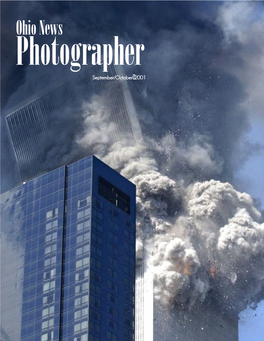 Ohio News
Photographer

September/October 2001